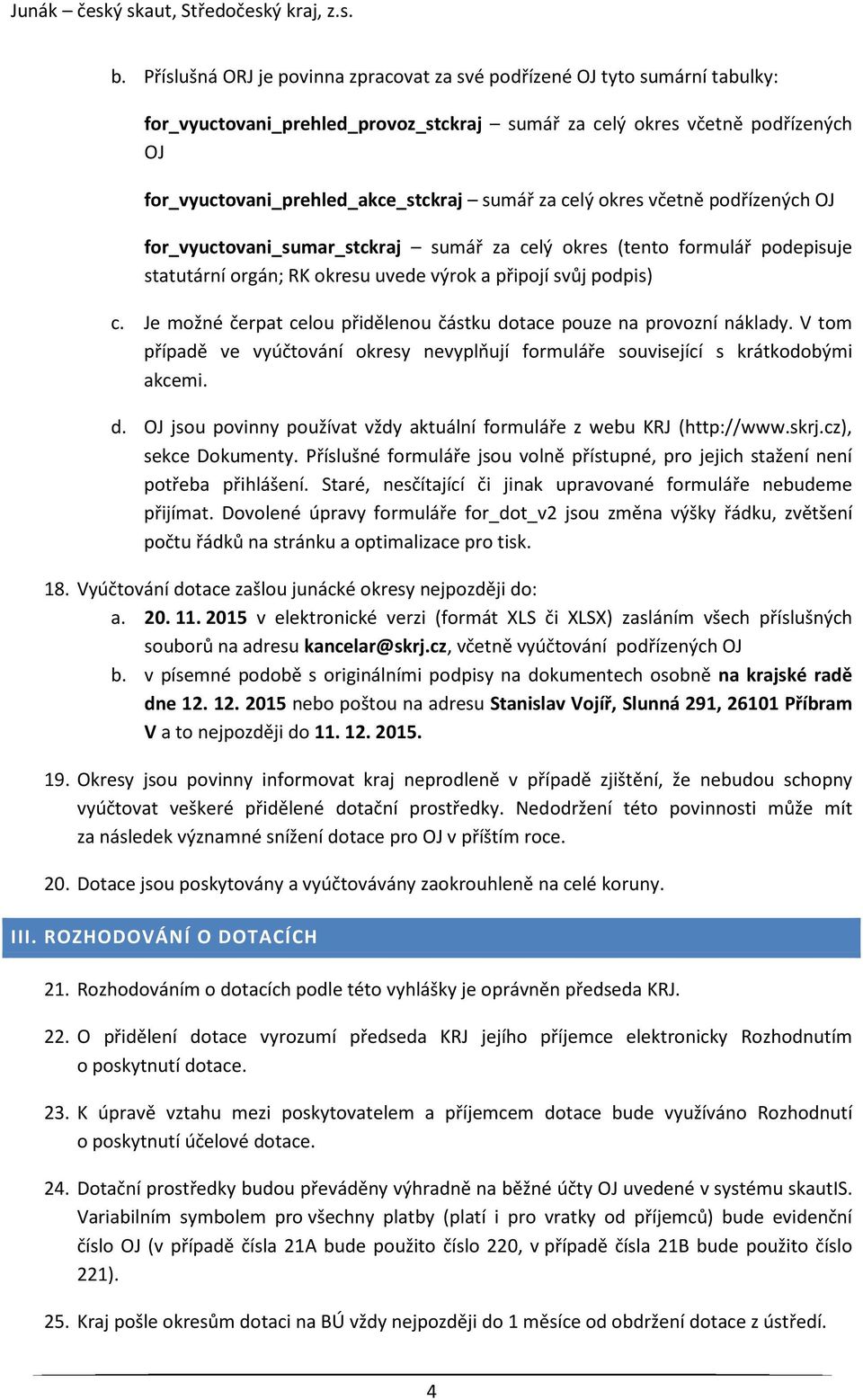 Junák – český skaut, Středočeský kraj, z.s.

b. Příslušná ORJ je povinna zpracovat za své podřízené OJ tyto sumární tabulky:

for_vyuctovani_prehled_provoz_stckraj – sumář za celý okres včetně podřízených OJ

for_vyuctovani_prehled_akce_stckraj – sumář za celý okres včetně podřízených OJ

for_vyuctovani_sumar_stckraj – sumář za celý okres (tento formulář podepisuje statutární orgán; RK okresu uvede výrok a připojí svůj podpis)

c. Je možné čerpat celou přidělenou částku dotace pouze na provozní náklady. V tom případě ve vyúčtování okresy nevyplňují formuláře související s krátkodobými akcemi.

d. OJ jsou povinny používat vždy aktuální formuláře z webu KRJ (http://www.skrj.cz), sekce Dokumenty. Příslušné formuláře jsou volně přístupné, pro jejich stažení není potřeba přihlášení. Staré, nesčítající či jinak upravované formuláře nebudeme přijímat. Dovolené úpravy formuláře for_dot_v2 jsou změna výšky řádku, zvětšení počtu řádků na stránku a optimalizace pro tisk.

18. Vyúčtování dotace zašlou junácké okresy nejpozději do:
a. 20. 11. 2015 v elektronické verzi (formát XLS či XLSX) zasláním všech příslušných souborů na adresu kancelar@skrj.cz, včetně vyúčtování podřízených OJ
b. v písemné podobě s originálními podpisy na dokumentech osobně na krajské radě dne 12. 12. 2015 nebo poštou na adresu Stanislav Vojíř, Slunná 291, 26101 Příbram V a to nejpozději do 11. 12. 2015.

19. Okresy jsou povinny informovat kraj neprodleně v případě zjištění, že nebudou schopny vyúčtovat veškeré přidělené dotační prostředky. Nedodržení této povinnosti může mít za následek významné snížení dotace pro OJ v příštím roce.

20. Dotace jsou poskytovány a vyúčtovávány zaokrouhleně na celé koruny.

III. ROZHODOVÁNÍ O DOTACÍCH

21. Rozhodováním o dotacích podle této vyhlášky je oprávněn předseda KRJ.

22. O přidělení dotace vyrozumí předseda KRJ jejího příjemce elektronicky Rozhodnutím o poskytnutí dotace.

23. K úpravě vztahu mezi poskytovatelem a příjemcem dotace bude využíváno Rozhodnutí o poskytnutí účelové dotace.

24. Dotační prostředky budou převáděny výhradně na běžné účty OJ uvedené v systému skautIS. Variabilním symbolem pro všechny platby (platí i pro vratky od příjemců) bude evidenční číslo OJ (v případě čísla 21A bude použito číslo 220, v případě čísla 21B bude použito číslo 221).

25. Kraj pošle okresům dotaci na BÚ vždy nejpozději do 1 měsíce od obdržení dotace z ústředí.

4